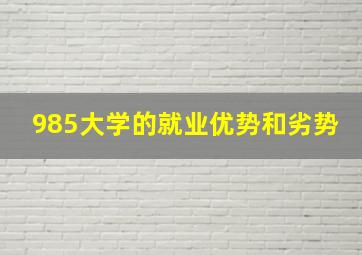 985大学的就业优势和劣势